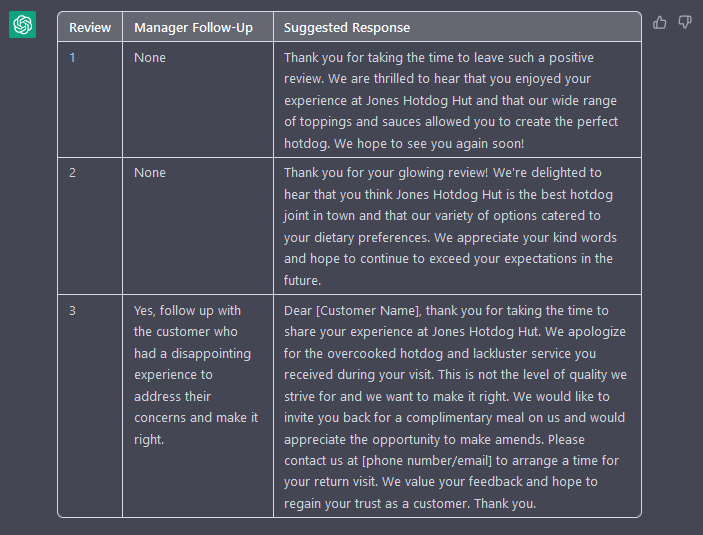 | Review | Manager Follow-Up | Suggested Response |
|---|---|---|
| 1 | None | Thank you for taking the time to leave such a positive review. We are thrilled to hear that you enjoyed your experience at Jones Hotdog Hut and that our wide range of toppings and sauces allowed you to create the perfect hotdog. We hope to see you again soon! |
| 2 | None | Thank you for your glowing review! We're delighted to hear that you think Jones Hotdog Hut is the best hotdog joint in town and that our variety of options catered to your dietary preferences. We appreciate your kind words and hope to continue to exceed your expectations in the future. |
| 3 | Yes, follow up with the customer who had a disappointing experience to address their concerns and make it right. | Dear [Customer Name], thank you for taking the time to share your experience at Jones Hotdog Hut. We apologize for the overcooked hotdog and lackluster service you received during your visit. This is not the level of quality we strive for and we want to make it right. We would like to invite you back for a complimentary meal on us and would appreciate the opportunity to make amends. Please contact us at [phone number/email] to arrange a time for your return visit. We value your feedback and hope to regain your trust as a customer. Thank you. |